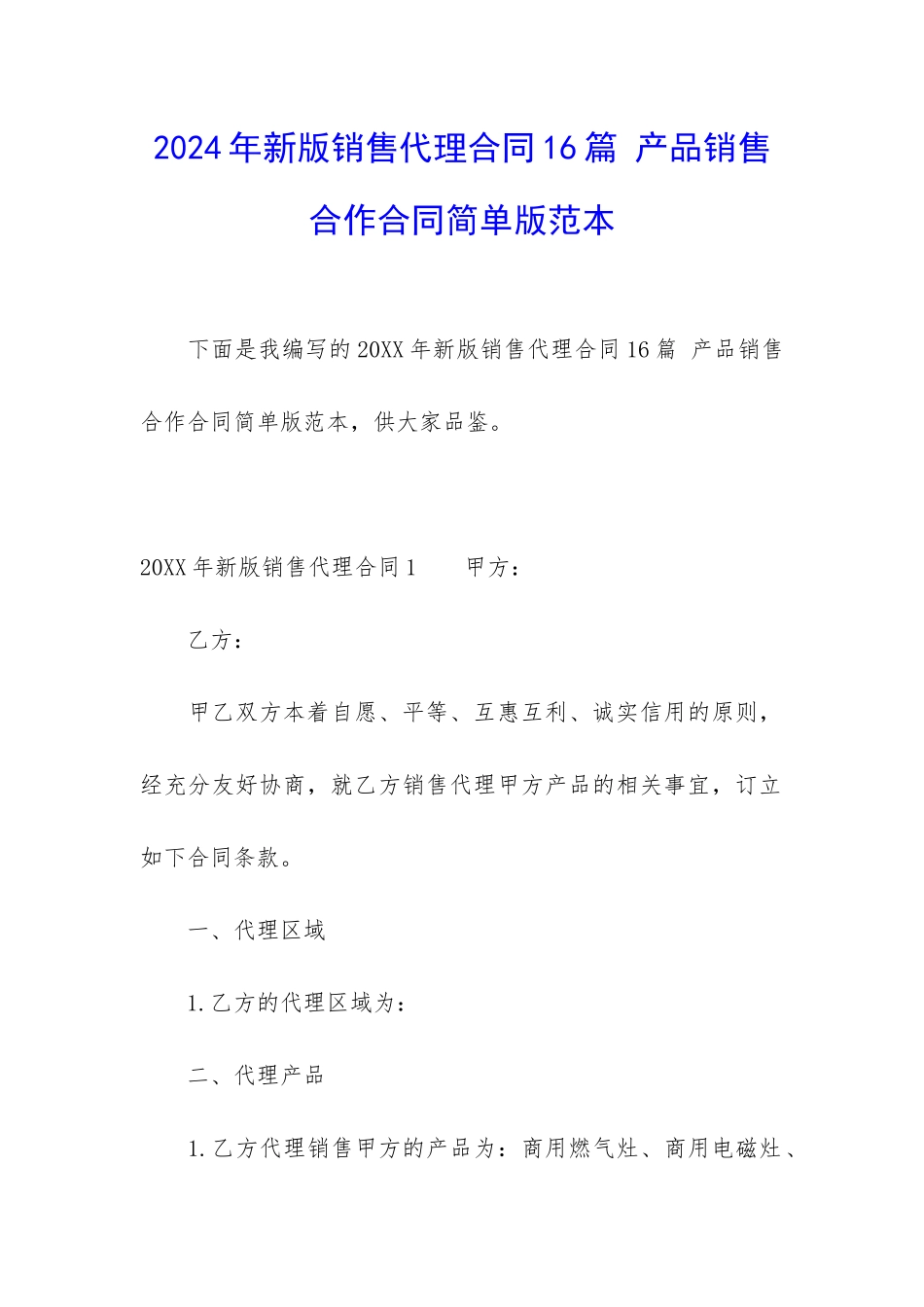 2024年新版销售代理合同16篇 产品销售合作合同简单版范本

下面是我编写的20XX年新版销售代理合同16篇 产品销售合作合同简单版范本，供大家品鉴。

20XX年新版销售代理合同1　　甲方：

乙方：

甲乙双方本着自愿、平等、互惠互利、诚实信用的原则，经充分友好协商，就乙方销售代理甲方产品的相关事宜，订立如下合同条款。

一、代理区域

1.乙方的代理区域为：

二、代理产品

1.乙方代理销售甲方的产品为：商用燃气灶、商用电磁灶、